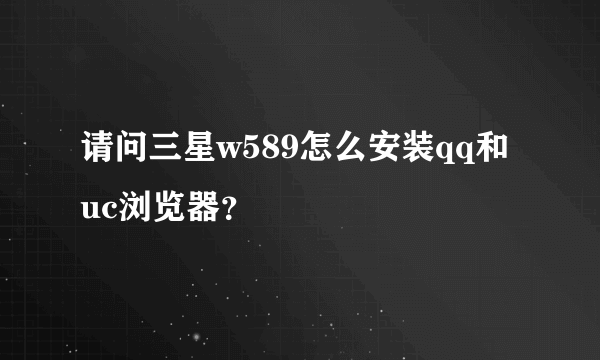 请问三星w589怎么安装qq和uc浏览器？